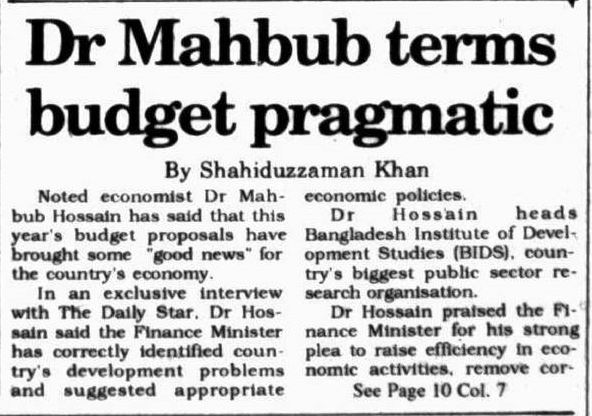 Dr Mahbub terms budget pragmatic

By Shahiduzzaman Khan

Noted economist Dr Mahbub Hossain has said that this year's budget proposals have brought some "good news" for the country's economy.

In an exclusive interview with The Daily Star, Dr Hossain said the Finance Minister has correctly identified country's development problems and suggested appropriate economic policies.

Dr Hossain heads Bangladesh Institute of Development Studies (BIDS), country's biggest public sector research organisation.

Dr Hossain praised the Finance Minister for his strong plea to raise efficiency in economic activities, remove cor-

See Page 10 Col. 7